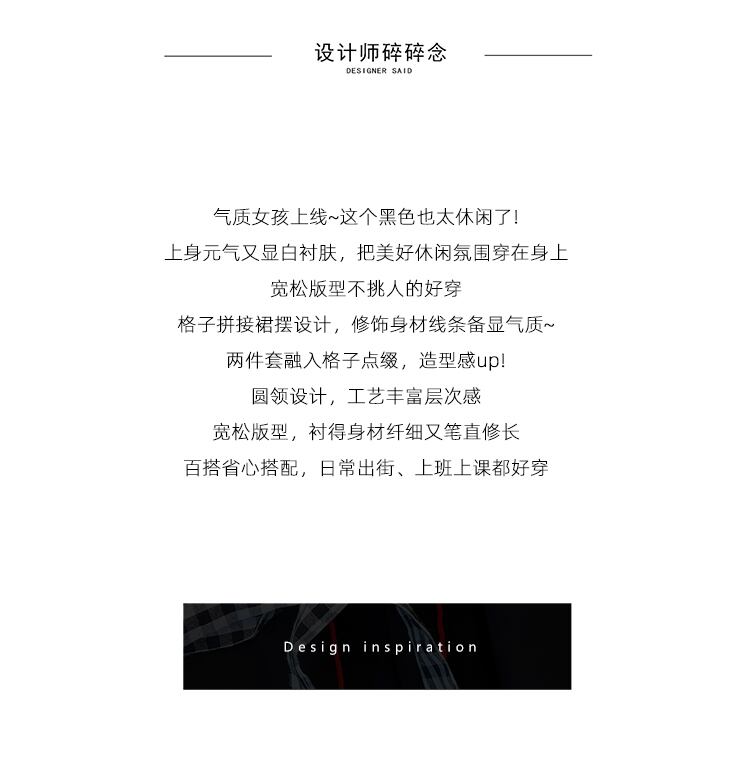 设计师碎碎念
DESIGNER SAID

气质女孩上线~这个黑色也太休闲了!
上身元气又显白衬肤，把美好休闲氛围穿在身上
宽松版型不挑人的好穿
格子拼接裙摆设计，修饰身材线条备显气质~
两件套融入格子点缀，造型感up!
圆领设计，工艺丰富层次感
宽松版型，衬得身材纤细又笔直修长
百搭省心搭配，日常出街、上班上课都好穿

Design inspiration